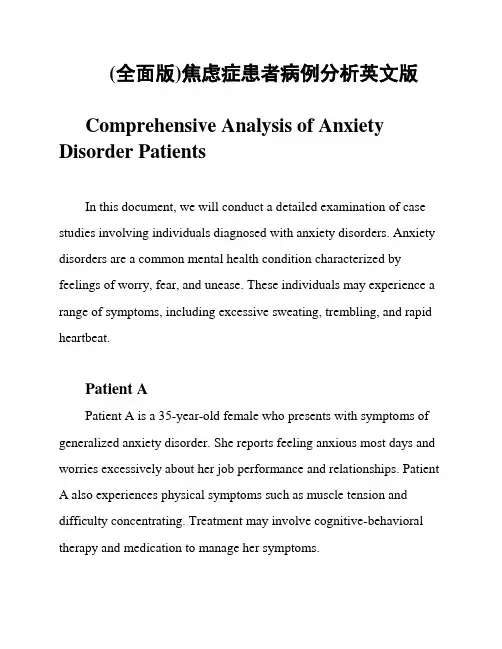 (全面版)焦虑症患者病例分析英文版

Comprehensive Analysis of Anxiety Disorder Patients

In this document, we will conduct a detailed examination of case studies involving individuals diagnosed with anxiety disorders. Anxiety disorders are a common mental health condition characterized by feelings of worry, fear, and unease. These individuals may experience a range of symptoms, including excessive sweating, trembling, and rapid heartbeat.

Patient A

Patient A is a 35-year-old female who presents with symptoms of generalized anxiety disorder. She reports feeling anxious most days and worries excessively about her job performance and relationships. Patient A also experiences physical symptoms such as muscle tension and difficulty concentrating. Treatment may involve cognitive-behavioral therapy and medication to manage her symptoms.